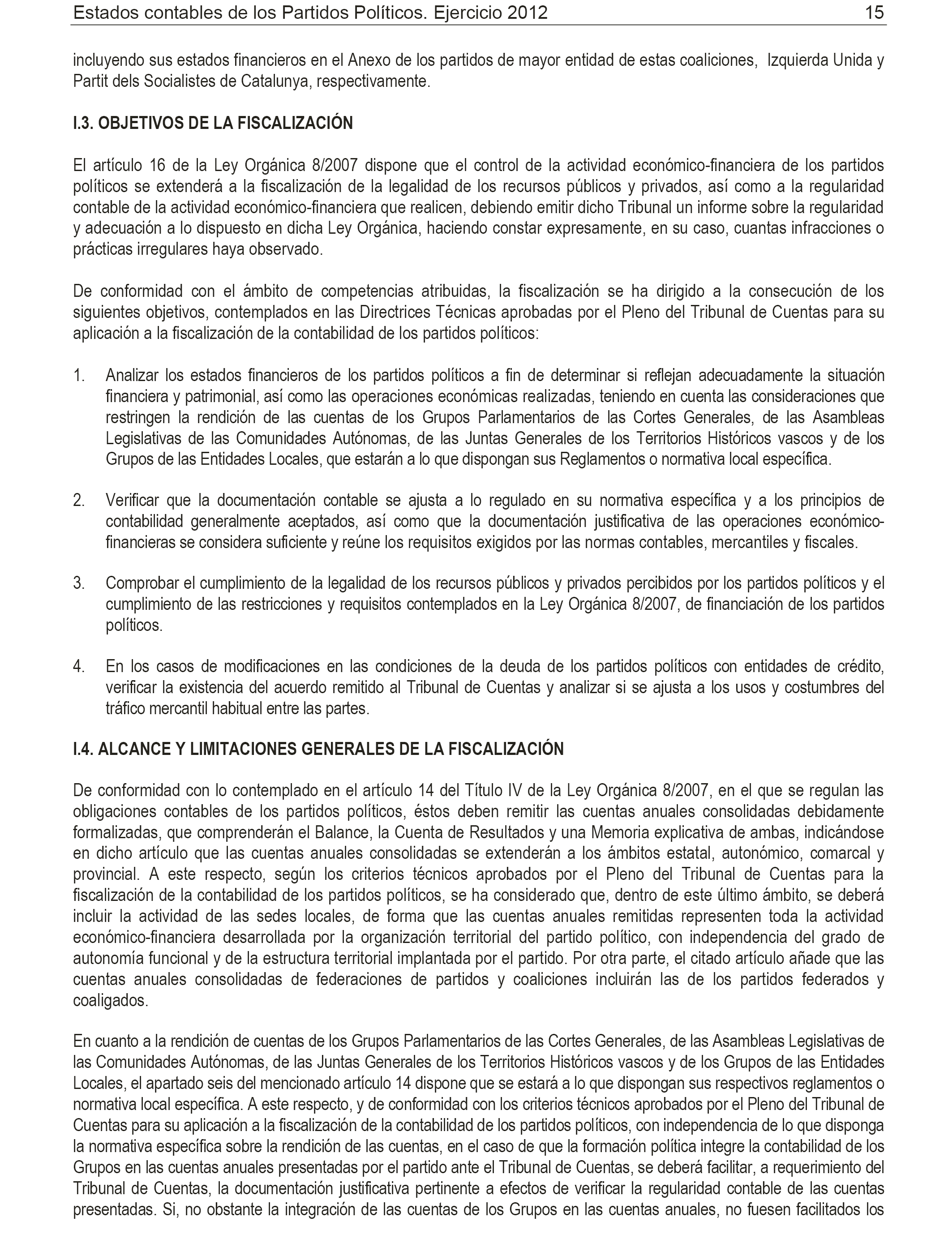 Estados contables de los Partidos Políticos. Ejercicio 2012 15

incluyendo sus estados financieros en el Anexo de los partidos de mayor entidad de estas coaliciones, Izquierda Unida y Partit dels Socialistes de Catalunya, respectivamente.

I.3. OBJETIVOS DE LA FISCALIZACIÓN

El artículo 16 de la Ley Orgánica 8/2007 dispone que el control de la actividad económico-financiera de los partidos políticos se extenderá a la fiscalización de la legalidad de los recursos públicos y privados, así como a la regularidad contable de la actividad económico-financiera que realicen, debiendo emitir dicho Tribunal un informe sobre la regularidad y adecuación a lo dispuesto en dicha Ley Orgánica, haciendo constar expresamente, en su caso, cuantas infracciones o prácticas irregulares haya observado.

De conformidad con el ámbito de competencias atribuidas, la fiscalización se ha dirigido a la consecución de los siguientes objetivos, contemplados en las Directrices Técnicas aprobadas por el Pleno del Tribunal de Cuentas para su aplicación a la fiscalización de la contabilidad de los partidos políticos:

1. Analizar los estados financieros de los partidos políticos a fin de determinar si reflejan adecuadamente la situación financiera y patrimonial, así como las operaciones económicas realizadas, teniendo en cuenta las consideraciones que restringen la rendición de las cuentas de los Grupos Parlamentarios de las Cortes Generales, de las Asambleas Legislativas de las Comunidades Autónomas, de las Juntas Generales de los Territorios Históricos vascos y de los Grupos de las Entidades Locales, que estarán a lo que dispongan sus Reglamentos o normativa local específica.

2. Verificar que la documentación contable se ajusta a lo regulado en su normativa específica y a los principios de contabilidad generalmente aceptados, así como que la documentación justificativa de las operaciones económico-financieras se considera suficiente y reúne los requisitos exigidos por las normas contables, mercantiles y fiscales.

3. Comprobar el cumplimiento de la legalidad de los recursos públicos y privados percibidos por los partidos políticos y el cumplimiento de las restricciones y requisitos contemplados en la Ley Orgánica 8/2007, de financiación de los partidos políticos.

4. En los casos de modificaciones en las condiciones de la deuda de los partidos políticos con entidades de crédito, verificar la existencia del acuerdo remitido al Tribunal de Cuentas y analizar si se ajusta a los usos y costumbres del tráfico mercantil habitual entre las partes.

I.4. ALCANCE Y LIMITACIONES GENERALES DE LA FISCALIZACIÓN

De conformidad con lo contemplado en el artículo 14 del Título IV de la Ley Orgánica 8/2007, en el que se regulan las obligaciones contables de los partidos políticos, éstos deben remitir las cuentas anuales consolidadas debidamente formalizadas, que comprenderán el Balance, la Cuenta de Resultados y una Memoria explicativa de ambas, indicándose en dicho artículo que las cuentas anuales consolidadas se extenderán a los ámbitos estatal, autonómico, comarcal y provincial. A este respecto, según los criterios técnicos aprobados por el Pleno del Tribunal de Cuentas para la fiscalización de la contabilidad de los partidos políticos, se ha considerado que, dentro de este último ámbito, se deberá incluir la actividad de las sedes locales, de forma que las cuentas anuales remitidas representen toda la actividad económico-financiera desarrollada por la organización territorial del partido político, con independencia del grado de autonomía funcional y de la estructura territorial implantada por el partido. Por otra parte, el citado artículo añade que las cuentas anuales consolidadas de federaciones de partidos y coaliciones incluirán las de los partidos federados y coaligados.

En cuanto a la rendición de cuentas de los Grupos Parlamentarios de las Cortes Generales, de las Asambleas Legislativas de las Comunidades Autónomas, de las Juntas Generales de los Territorios Históricos vascos y de los Grupos de las Entidades Locales, el apartado seis del mencionado artículo 14 dispone que se estará a lo que dispongan sus respectivos reglamentos o normativa local específica. A este respecto, y de conformidad con los criterios técnicos aprobados por el Pleno del Tribunal de Cuentas para su aplicación a la fiscalización de la contabilidad de los partidos políticos, con independencia de lo que disponga la normativa específica sobre la rendición de las cuentas, en el caso de que la formación política integre la contabilidad de los Grupos en las cuentas anuales presentadas por el partido ante el Tribunal de Cuentas, se deberá facilitar, a requerimiento del Tribunal de Cuentas, la documentación justificativa pertinente a efectos de verificar la regularidad contable de las cuentas presentadas. Si, no obstante la integración de las cuentas de los Grupos en las cuentas anuales, no fuesen facilitados los